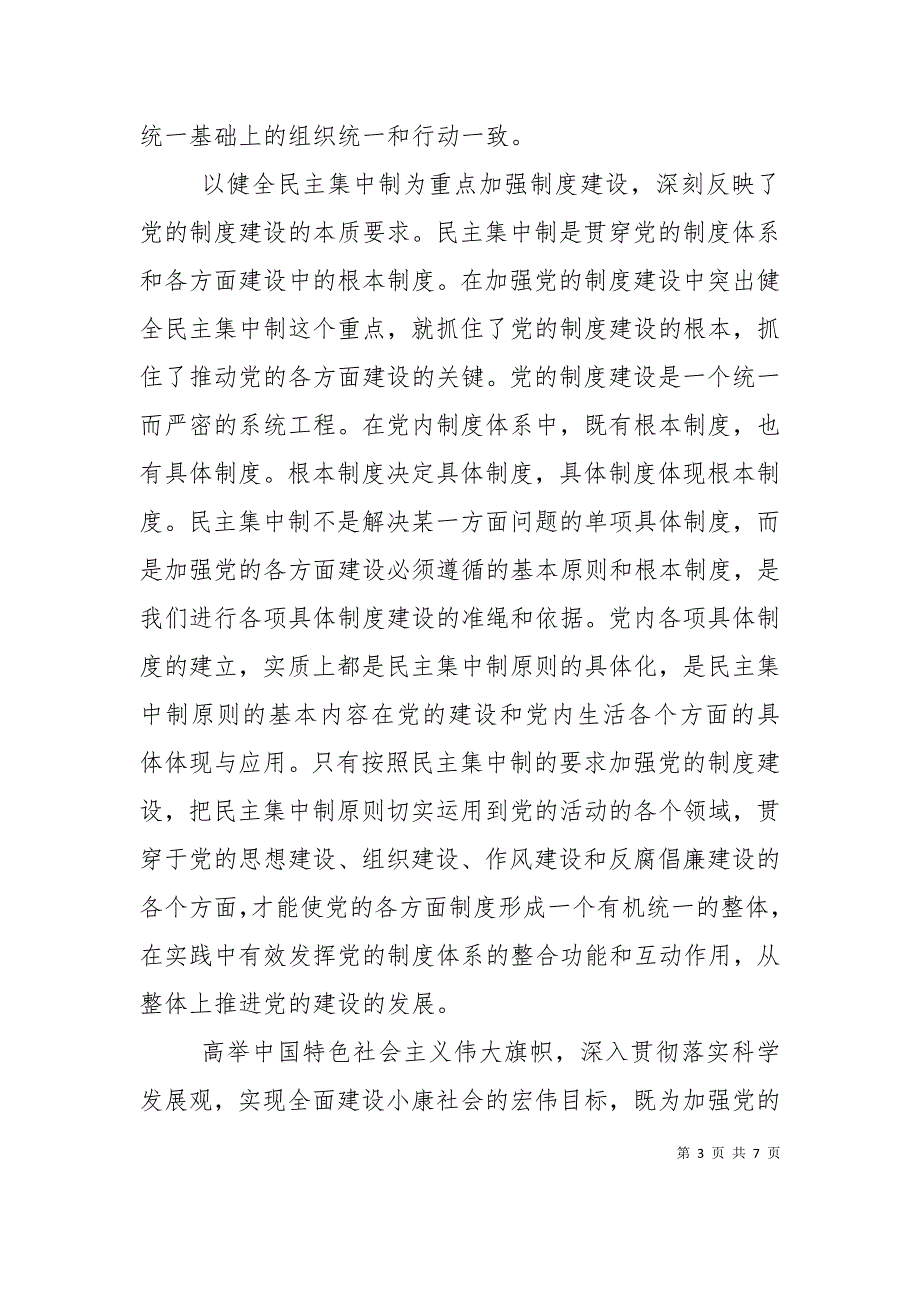 统一基础上的组织统一和行动一致。

以健全民主集中制为重点加强制度建设，深刻反映了党的制度建设的本质要求。民主集中制是贯穿党的制度体系和各方面建设中的根本制度。在加强党的制度建设中突出健全民主集中制这个重点，就抓住了党的制度建设的根本，抓住了推动党的各方面建设的关键。党的制度建设是一个统一而严密的系统工程。在党内制度体系中，既有根本制度，也有具体制度。根本制度决定具体制度，具体制度体现根本制度。民主集中制不是解决某一方面问题的单项具体制度，而是加强党的各方面建设必须遵循的基本原则和根本制度，是我们进行各项具体制度建设的准绳和依据。党内各项具体制度的建立，实质上都是民主集中制原则的具体化，是民主集中制原则的基本内容在党的建设和党内生活各个方面的具体体现与应用。只有按照民主集中制的要求加强党的制度建设，把民主集中制原则切实运用到党的活动的各个领域，贯穿于党的思想建设、组织建设、作风建设和反腐倡廉建设的各个方面，才能使党的各方面制度形成一个有机统一的整体，在实践中有效发挥党的制度体系的整合功能和互动作用，从整体上推进党的建设的发展。

高举中国特色社会主义伟大旗帜，深入贯彻落实科学发展观，实现全面建设小康社会的宏伟目标，既为加强党的

第 3 页 共 7 页